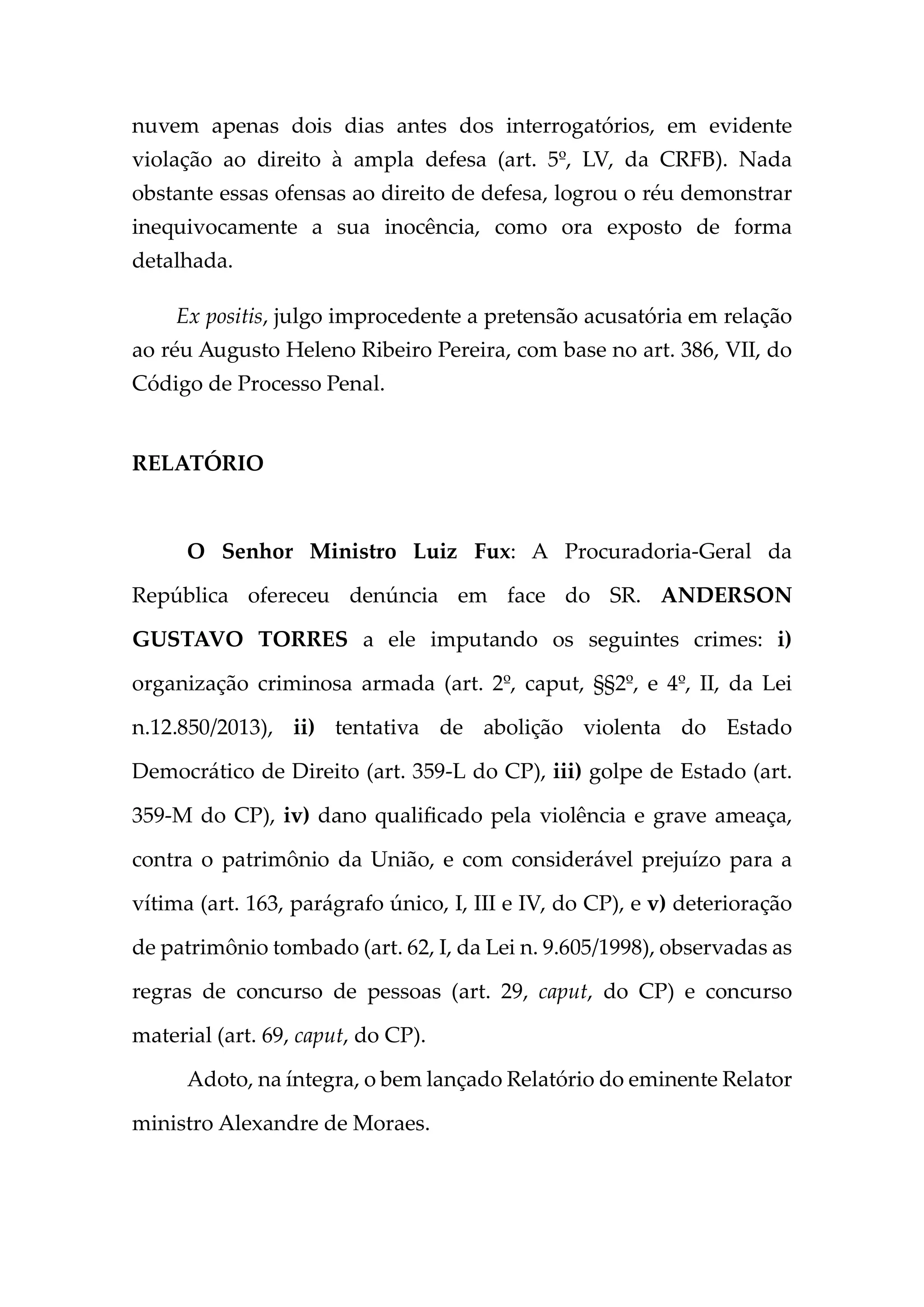 nuvem apenas dois dias antes dos interrogatórios, em evidente violação ao direito à ampla defesa (art. 5º, LV, da CRFB). Nada obstante essas ofensas ao direito de defesa, logrou o réu demonstrar inequivocamente a sua inocência, como ora exposto de forma detalhada.

Ex positis, julgo improcedente a pretensão acusatória em relação ao réu Augusto Heleno Ribeiro Pereira, com base no art. 386, VII, do Código de Processo Penal.

RELATÓRIO

O Senhor Ministro Luiz Fux: A Procuradoria-Geral da República ofereceu denúncia em face do SR. ANDERSON GUSTAVO TORRES a ele imputando os seguintes crimes: i) organização criminosa armada (art. 2º, caput, §§2º, e 4º, II, da Lei n.12.850/2013), ii) tentativa de abolição violenta do Estado Democrático de Direito (art. 359-L do CP), iii) golpe de Estado (art. 359-M do CP), iv) dano qualificado pela violência e grave ameaça, contra o patrimônio da União, e com considerável prejuízo para a vítima (art. 163, parágrafo único, I, III e IV, do CP), e v) deterioração de patrimônio tombado (art. 62, I, da Lei n. 9.605/1998), observadas as regras de concurso de pessoas (art. 29, caput, do CP) e concurso material (art. 69, caput, do CP).

Adoto, na íntegra, o bem lançado Relatório do eminente Relator ministro Alexandre de Moraes.